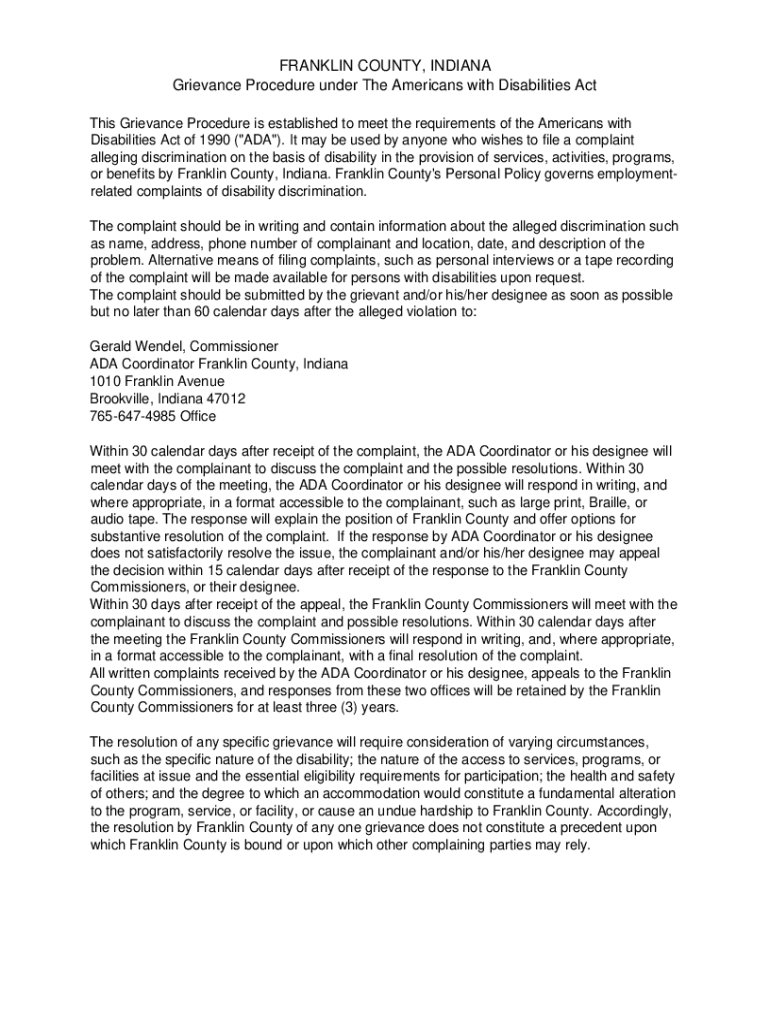 FRANKLIN COUNTY, INDIANA
Grievance Procedure under The Americans with Disabilities Act

This Grievance Procedure is established to meet the requirements of the Americans with Disabilities Act of 1990 ("ADA"). It may be used by anyone who wishes to file a complaint alleging discrimination on the basis of disability in the provision of services, activities, programs, or benefits by Franklin County, Indiana. Franklin County's Personal Policy governs employment-related complaints of disability discrimination.

The complaint should be in writing and contain information about the alleged discrimination such as name, address, phone number of complainant and location, date, and description of the problem. Alternative means of filing complaints, such as personal interviews or a tape recording of the complaint will be made available for persons with disabilities upon request.
The complaint should be submitted by the grievant and/or his/her designee as soon as possible but no later than 60 calendar days after the alleged violation to:

Gerald Wendel, Commissioner
ADA Coordinator Franklin County, Indiana
1010 Franklin Avenue
Brookville, Indiana 47012
765-647-4985 Office

Within 30 calendar days after receipt of the complaint, the ADA Coordinator or his designee will meet with the complainant to discuss the complaint and the possible resolutions. Within 30 calendar days of the meeting, the ADA Coordinator or his designee will respond in writing, and where appropriate, in a format accessible to the complainant, such as large print, Braille, or audio tape. The response will explain the position of Franklin County and offer options for substantive resolution of the complaint. If the response by ADA Coordinator or his designee does not satisfactorily resolve the issue, the complainant and/or his/her designee may appeal the decision within 15 calendar days after receipt of the response to the Franklin County Commissioners, or their designee.
Within 30 days after receipt of the appeal, the Franklin County Commissioners will meet with the complainant to discuss the complaint and possible resolutions. Within 30 calendar days after the meeting the Franklin County Commissioners will respond in writing, and, where appropriate, in a format accessible to the complainant, with a final resolution of the complaint.
All written complaints received by the ADA Coordinator or his designee, appeals to the Franklin County Commissioners, and responses from these two offices will be retained by the Franklin County Commissioners for at least three (3) years.

The resolution of any specific grievance will require consideration of varying circumstances, such as the specific nature of the disability; the nature of the access to services, programs, or facilities at issue and the essential eligibility requirements for participation; the health and safety of others; and the degree to which an accommodation would constitute a fundamental alteration to the program, service, or facility, or cause an undue hardship to Franklin County. Accordingly, the resolution by Franklin County of any one grievance does not constitute a precedent upon which Franklin County is bound or upon which other complaining parties may rely.